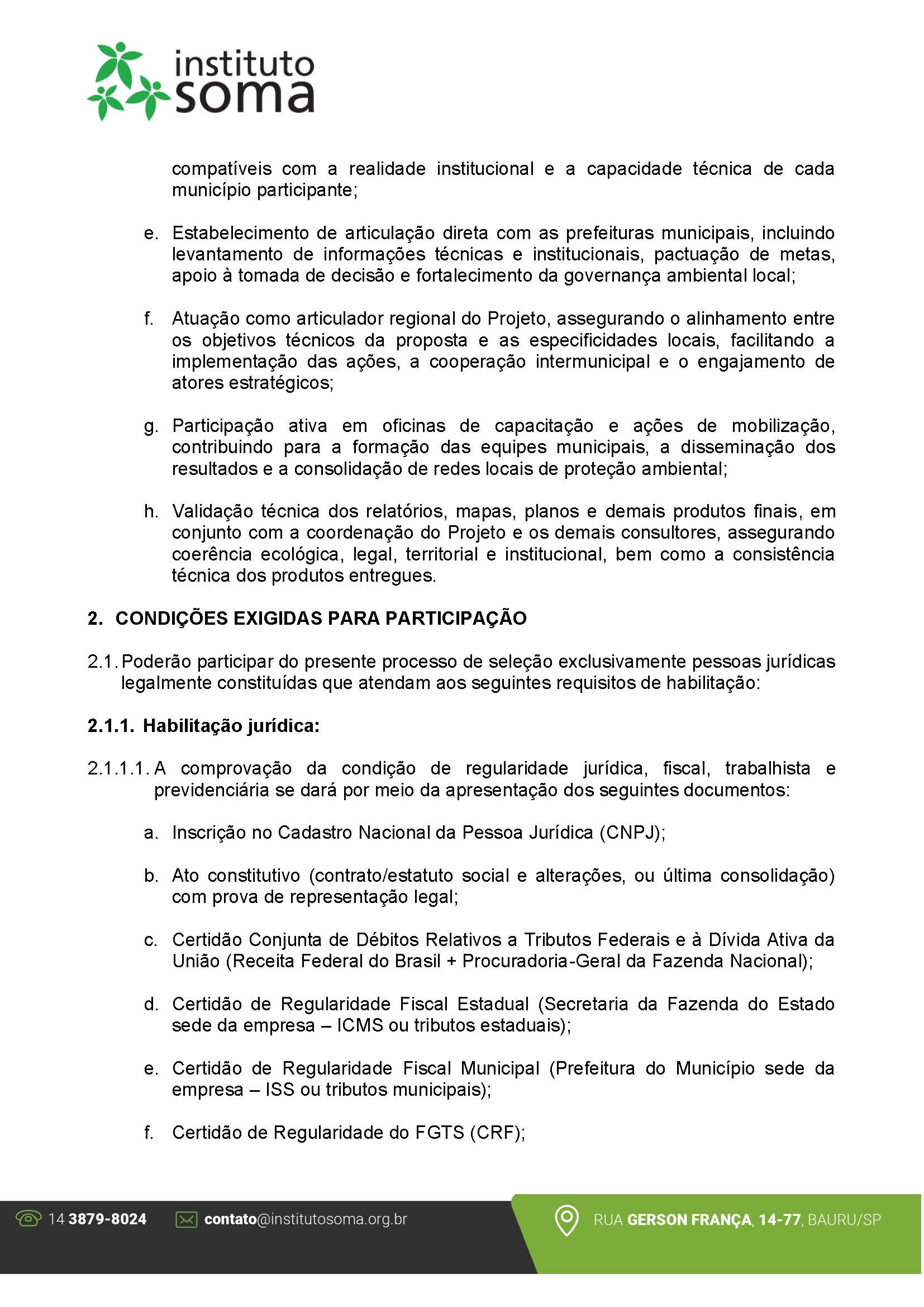 instituto soma

compatíveis com a realidade institucional e a capacidade técnica de cada município participante;

e. Estabelecimento de articulação direta com as prefeituras municipais, incluindo levantamento de informações técnicas e institucionais, pactuação de metas, apoio à tomada de decisão e fortalecimento da governança ambiental local;

f. Atuação como articulador regional do Projeto, assegurando o alinhamento entre os objetivos técnicos da proposta e as especificidades locais, facilitando a implementação das ações, a cooperação intermunicipal e o engajamento de atores estratégicos;

g. Participação ativa em oficinas de capacitação e ações de mobilização, contribuindo para a formação das equipes municipais, a disseminação dos resultados e a consolidação de redes locais de proteção ambiental;

h. Validação técnica dos relatórios, mapas, planos e demais produtos finais, em conjunto com a coordenação do Projeto e os demais consultores, assegurando coerência ecológica, legal, territorial e institucional, bem como a consistência técnica dos produtos entregues.

2. CONDIÇÕES EXIGIDAS PARA PARTICIPAÇÃO

2.1. Poderão participar do presente processo de seleção exclusivamente pessoas jurídicas legalmente constituídas que atendam aos seguintes requisitos de habilitação:

2.1.1. Habilitação jurídica:

2.1.1.1. A comprovação da condição de regularidade jurídica, fiscal, trabalhista e previdenciária se dará por meio da apresentação dos seguintes documentos:

a. Inscrição no Cadastro Nacional da Pessoa Jurídica (CNPJ);

b. Ato constitutivo (contrato/estatuto social e alterações, ou última consolidação) com prova de representação legal;

c. Certidão Conjunta de Débitos Relativos a Tributos Federais e à Dívida Ativa da União (Receita Federal do Brasil + Procuradoria-Geral da Fazenda Nacional);

d. Certidão de Regularidade Fiscal Estadual (Secretaria da Fazenda do Estado sede da empresa – ICMS ou tributos estaduais);

e. Certidão de Regularidade Fiscal Municipal (Prefeitura do Município sede da empresa – ISS ou tributos municipais);

f. Certidão de Regularidade do FGTS (CRF);

14 3879-8024 contato@institutosoma.org.br RUA GERSON FRANÇA, 14-77, BAURU/SP